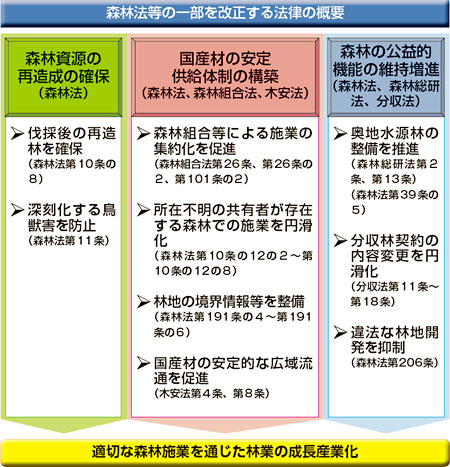 森林法等の一部を改正する法律の概要

森林資源の再造成の確保
（森林法）

➢ 伐採後の再造林を確保
（森林法第１０条の８）

➢ 深刻化する鳥獣害を防止
（森林法第１１条）

国産材の安定供給体制の構築
（森林法、森林組合法、木安法）

➢ 森林組合等による施業の集約化を促進
（森林組合法第２６条、第２６条の２、第１０１条の２）

➢ 所在不明の共有者が存在する森林での施業を円滑化
（森林法第１０条の１２の２～第１０条の１２の８）

➢ 林地の境界情報等を整備
（森林法第１９１条の４～第１９１条の６）

➢ 国産材の安定的な広域流通を促進
（木安法第４条、第８条）

森林の公益的機能の維持増進
（森林法、森林総研法、分収法）

➢ 奥地水源林の整備を推進
（森林総研法第２条、第１３条）
（森林法第３９条の５）

➢ 分収林契約の内容変更を円滑化
（分収法第１１条～第１８条）

➢ 違法な林地開発を抑制
（森林法第２０６条）

適切な森林施業を通じた林業の成長産業化